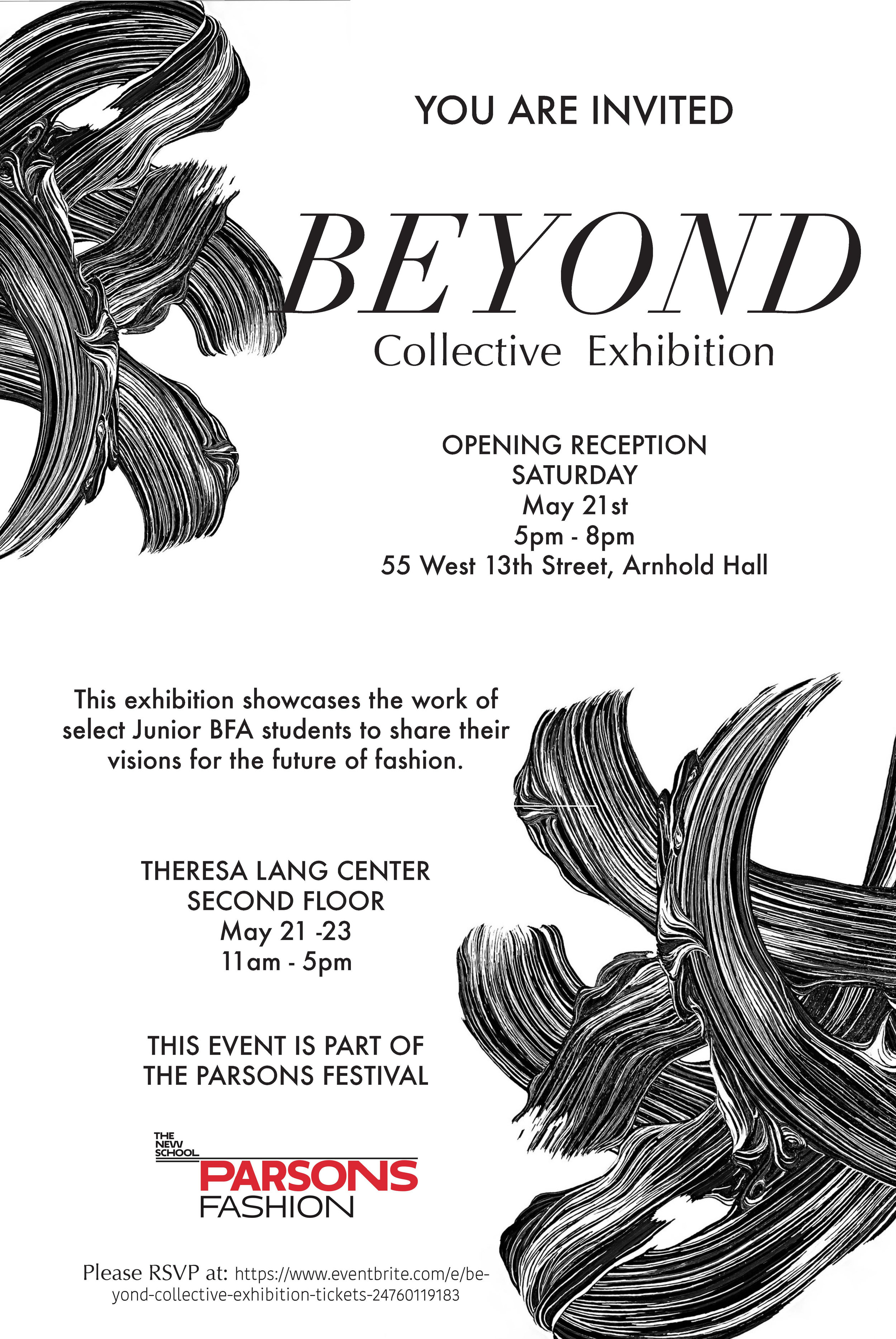 YOU ARE INVITED

BEYOND
Collective Exhibition

OPENING RECEPTION
SATURDAY
May 21st
5pm - 8pm
55 West 13th Street, Arnhold Hall

This exhibition showcases the work of select Junior BFA students to share their visions for the future of fashion.

THERESA LANG CENTER
SECOND FLOOR
May 21 -23
11am - 5pm

THIS EVENT IS PART OF
THE PARSONS FESTIVAL

THE NEW SCHOOL
PARSONS
FASHION

Please RSVP at: https://www.eventbrite.com/e/beyond-collective-exhibition-tickets-24760119183